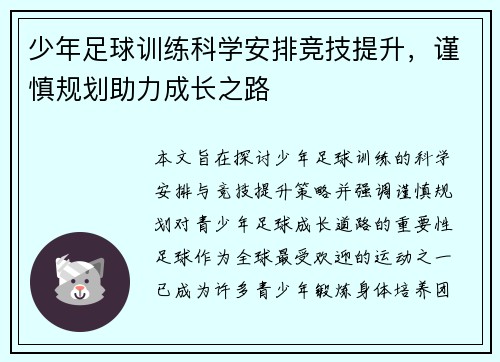 少年足球训练科学安排竞技提升，谨慎规划助力成长之路

本文旨在探讨少年足球训练的科学安排与竞技提升策略并强调谨慎规划对青少年足球成长道路的重要性足球作为全球最受欢迎的运动之一已成为许多青少年锻炼身体培养团